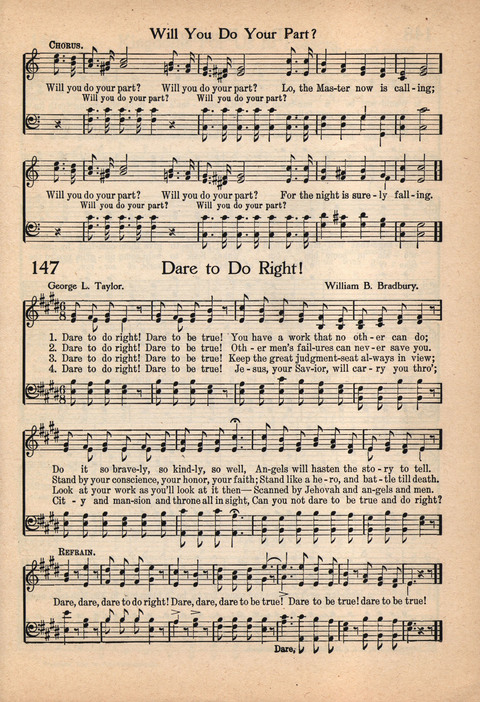 Will You Do Your Part?

CHORUS.

Will you do your part? Will you do your part? Lo, the Mas-ter now is call-ing;
Will you do your part? Will you do your part?

Will you do your part? Will you do your part? For the night is sure-ly fall-ing.
Will you do your part? Will you do your part?

147 Dare to Do Right!

George L. Taylor. William B. Bradbury.

1. Dare to do right! Dare to be true! You have a work that no oth-er can do;
2. Dare to do right! Dare to be true! Oth-er men's fail-ures can nev-er save you.
3. Dare to do right! Dare to be true! Keep the great judgment-seat al-ways in view;
4. Dare to do right! Dare to be true! Je-sus, your Sav-ior, will car-ry you thro';

Do it so brave-ly, so kind-ly, so well, An-gels will hasten the sto-ry to tell.
Stand by your conscience, your honor, your faith; Stand like a he-ro, and bat-tle till death.
Look at your work as you'll look at it then— Scanned by Jehovah and an-gels and men.
Cit-y and man-sion and throne all in sight, Can you not dare to be true and do right?

REFRAIN.

Dare, dare, dare to do right! Dare, dare, dare to be true! Dare to be true! dare to be true!
Dare,